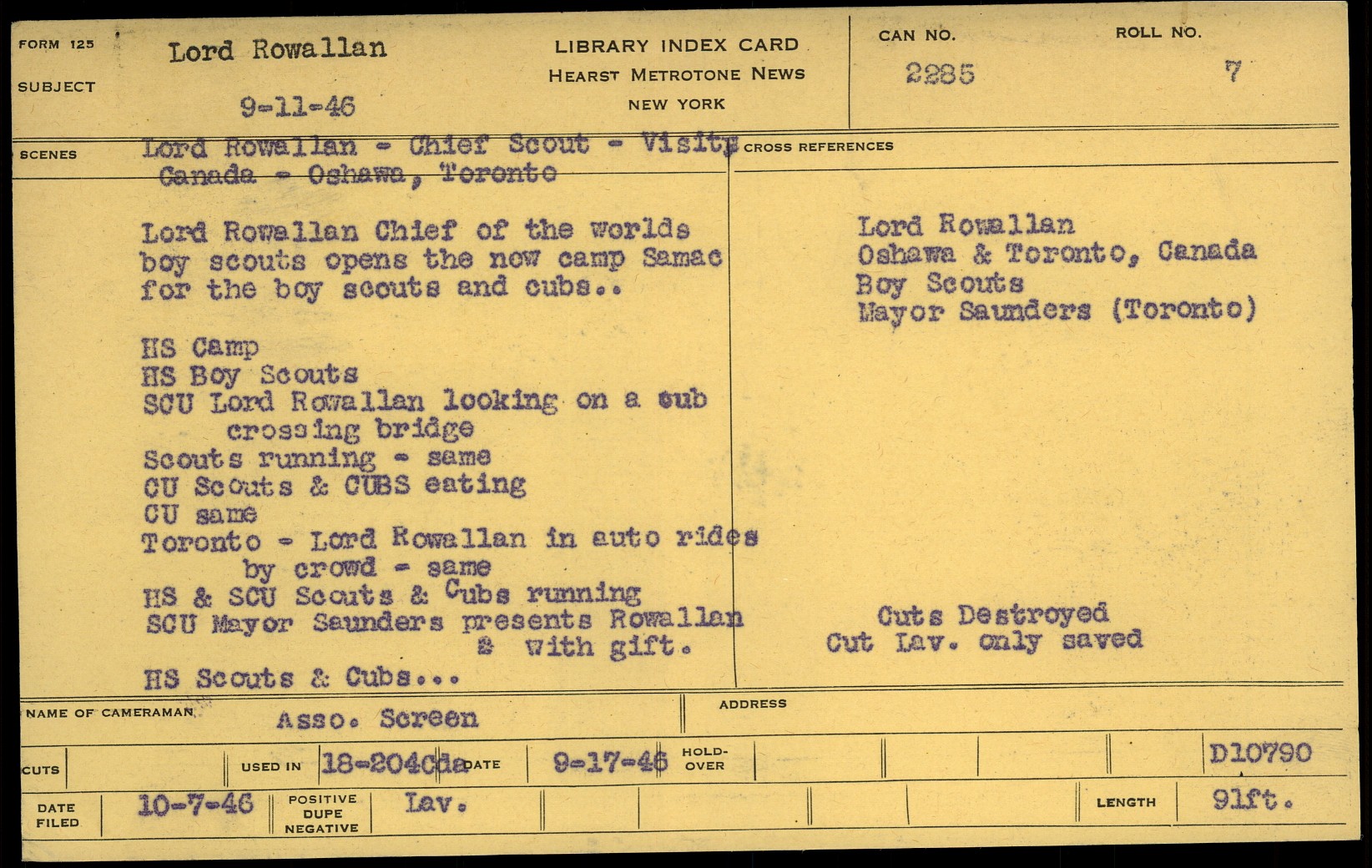 FORM 125

SUBJECT

Lord Rowallan

9-11-46

LIBRARY INDEX CARD
HEARST METROTONE NEWS
NEW YORK

CAN NO.
2285

ROLL NO.
7

SCENES

Lord Rowallan - Chief Scout - Visits Canada - Oshawa, Toronto

Lord Rowallan Chief of the worlds boy scouts opens the now camp Samac for the boy scouts and cubs..

HS Camp
HS Boy Scouts
SCU Lord Rowallan looking on a cub crossing bridge
Scouts running - same
CU Scouts & CUBS eating
CU same
Toronto - Lord Rowallan in auto rides by crowd - same
HS & SCU Scouts & Cubs running
SCU Mayor Saunders presents Rowallan & with gift.
HS Scouts & Cubs...

CROSS REFERENCES

Lord Rowallan
Oshawa & Toronto, Canada
Boy Scouts
Mayor Saunders (Toronto)

Cuts Destroyed
Cut Lav. only saved

NAME OF CAMERAMAN Asso. Screen

ADDRESS

CUTS

USED IN 18-204Cda

DATE 9-17-46

HOLD-OVER

D10790

DATE FILED 10-7-46

POSITIVE DUPE NEGATIVE Lav.

LENGTH 91ft.